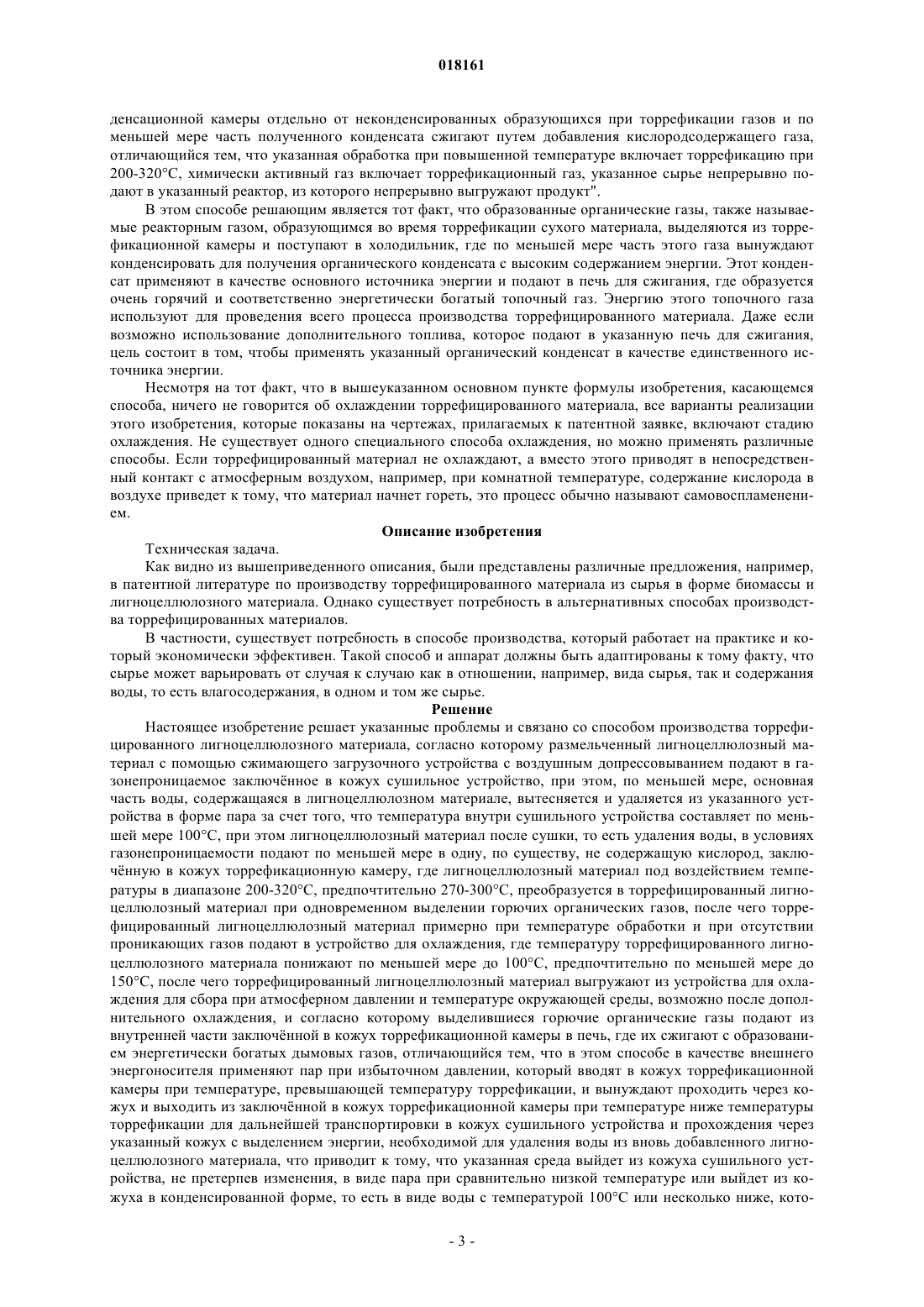 018161

денсационной камеры отдельно от неконденсированных образующихся при торрефикации газов и по меньшей мере часть полученного конденсата сжигают путем добавления кислородсодержащего газа, отличающийся тем, что указанная обработка при повышенной температуре включает торрефикацию при 200-320°C, химически активный газ включает торрефикационный газ, указанное сырье непрерывно подают в указанный реактор, из которого непрерывно выгружают продукт".

В этом способе решающим является тот факт, что образованные органические газы, также называемые реакторным газом, образующимся во время торрефикации сухого материала, выделяются из торрефикационной камеры и поступают в холодильник, где по меньшей мере часть этого газа вынуждают конденсировать для получения органического конденсата с высоким содержанием энергии. Этот конденсат применяют в качестве основного источника энергии и подают в печь для сжигания, где образуется очень горячий и соответственно энергетически богатый топочный газ. Энергию этого топочного газа используют для проведения всего процесса производства торрефицированного материала. Даже если возможно использование дополнительного топлива, которое подают в указанную печь для сжигания, цель состоит в том, чтобы применять указанный органический конденсат в качестве единственного источника энергии.

Несмотря на тот факт, что в вышеуказанном основном пункте формулы изобретения, касающемся способа, ничего не говорится об охлаждении торрефицированного материала, все варианты реализации этого изобретения, которые показаны на чертежах, прилагаемых к патентной заявке, включают стадию охлаждения. Не существует одного специального способа охлаждения, но можно применять различные способы. Если торрефицированный материал не охлаждают, а вместо этого приводят в непосредственный контакт с атмосферным воздухом, например, при комнатной температуре, содержание кислорода в воздухе приведет к тому, что материал начнет гореть, это процесс обычно называют самовоспламенением.

Описание изобретения

Техническая задача.

Как видно из вышеприведенного описания, были представлены различные предложения, например, в патентной литературе по производству торрефицированного материала из сырья в форме биомассы и лигноцеллюлозного материала. Однако существует потребность в альтернативных способах производства торрефицированных материалов.

В частности, существует потребность в способе производства, который работает на практике и который экономически эффективен. Такой способ и аппарат должны быть адаптированы к тому факту, что сырье может варьировать от случая к случаю как в отношении, например, вида сырья, так и содержания воды, то есть влагосодержания, в одном и том же сырье.

Решение

Настоящее изобретение решает указанные проблемы и связано со способом производства торрефицированного лигноцеллюлозного материала, согласно которому размельченный лигноцеллюлозный материал с помощью сжимающего загрузочного устройства с воздушным допрессовыванием подают в газонепроницаемое заключённое в кожух сушильное устройство, при этом, по меньшей мере, основная часть воды, содержащаяся в лигноцеллюлозном материале, вытесняется и удаляется из указанного устройства в форме пара за счет того, что температура внутри сушильного устройства составляет по меньшей мере 100°C, при этом лигноцеллюлозный материал после сушки, то есть удаления воды, в условиях газонепроницаемости подают по меньшей мере в одну, по существу, не содержащую кислород, заключённую в кожух торрефикационную камеру, где лигноцеллюлозный материал под воздействием температуры в диапазоне 200-320°C, предпочтительно 270-300°C, преобразуется в торрефицированный лигноцеллюлозный материал при одновременном выделении горючих органических газов, после чего торрефицированный лигноцеллюлозный материал примерно при температуре обработки и при отсутствии проникающих газов подают в устройство для охлаждения, где температуру торрефицированного лигноцеллюлозного материала понижают по меньшей мере до 100°C, предпочтительно по меньшей мере до 150°C, после чего торрефицированный лигноцеллюлозный материал выгружают из устройства для охлаждения для сбора при атмосферном давлении и температуре окружающей среды, возможно после дополнительного охлаждения, и согласно которому выделившиеся горючие органические газы подают из внутренней части заключённой в кожух торрефикационной камеры в печь, где их сжигают с образованием энергетически богатых дымовых газов, отличающийся тем, что в этом способе в качестве внешнего энергоносителя применяют пар при избыточном давлении, который вводят в кожух торрефикационной камеры при температуре, превышающей температуру торрефикации, и вынуждают проходить через кожух и выходить из заключённой в кожух торрефикационной камеры при температуре ниже температуры торрефикации для дальнейшей транспортировки в кожух сушильного устройства и прохождения через указанный кожух с выделением энергии, необходимой для удаления воды из вновь добавленного лигноцеллюлозного материала, что приводит к тому, что указанная среда выйдет из кожуха сушильного устройства, не претерпев изменения, в виде пара при сравнительно низкой температуре или выйдет из кожуха в конденсированной форме, то есть в виде воды с температурой 100°C или несколько ниже, кото-

- 3 -